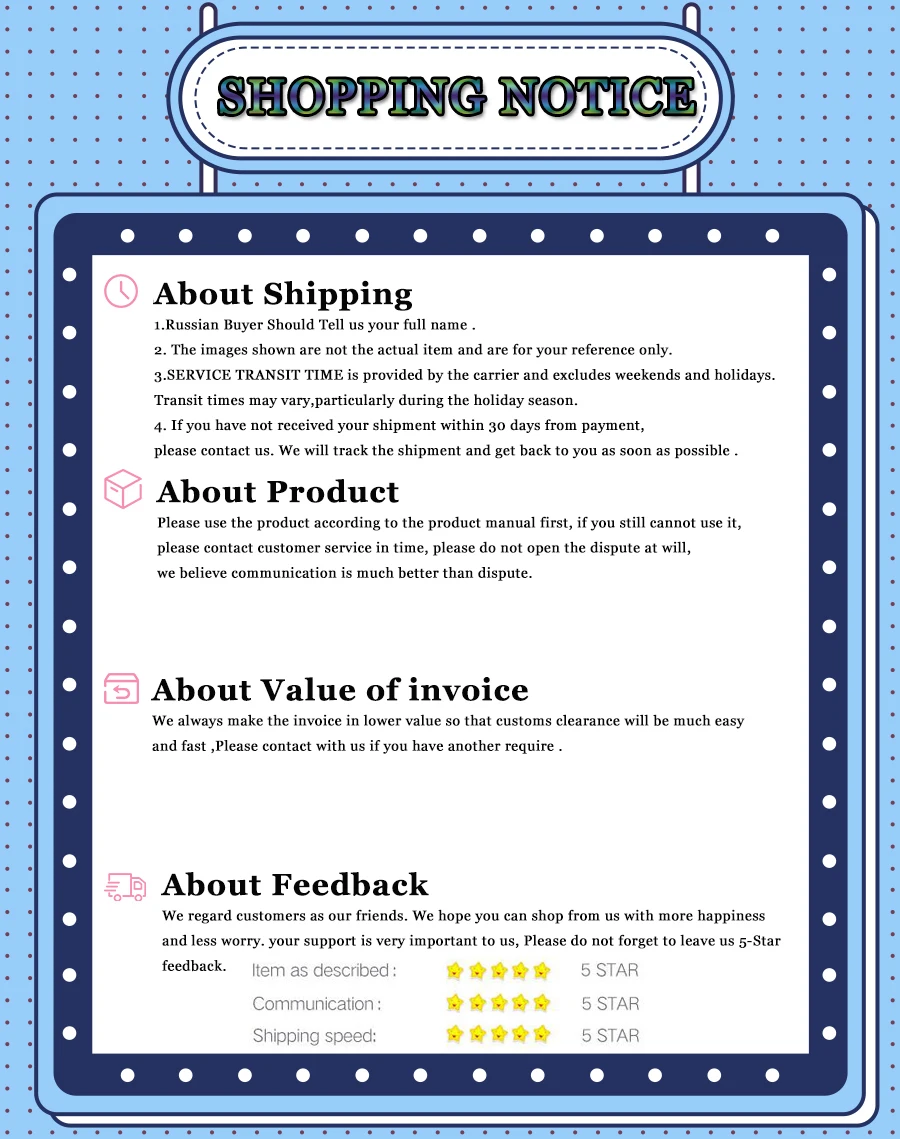 SHOPPING NOTICE

About Shipping

1.Russian Buyer Should Tell us your full name .

2. The images shown are not the actual item and are for your reference only.

3.SERVICE TRANSIT TIME is provided by the carrier and excludes weekends and holidays. Transit times may vary,particularly during the holiday season.

4. If you have not received your shipment within 30 days from payment, please contact us. We will track the shipment and get back to you as soon as possible .

About Product

Please use the product according to the product manual first, if you still cannot use it, please contact customer service in time, please do not open the dispute at will, we believe communication is much better than dispute.

About Value of invoice

We always make the invoice in lower value so that customs clearance will be much easy and fast ,Please contact with us if you have another require .

About Feedback

We regard customers as our friends. We hope you can shop from us with more happiness and less worry. your support is very important to us, Please do not forget to leave us 5-Star feedback.

Item as described: 5 STAR
Communication: 5 STAR
Shipping speed: 5 STAR